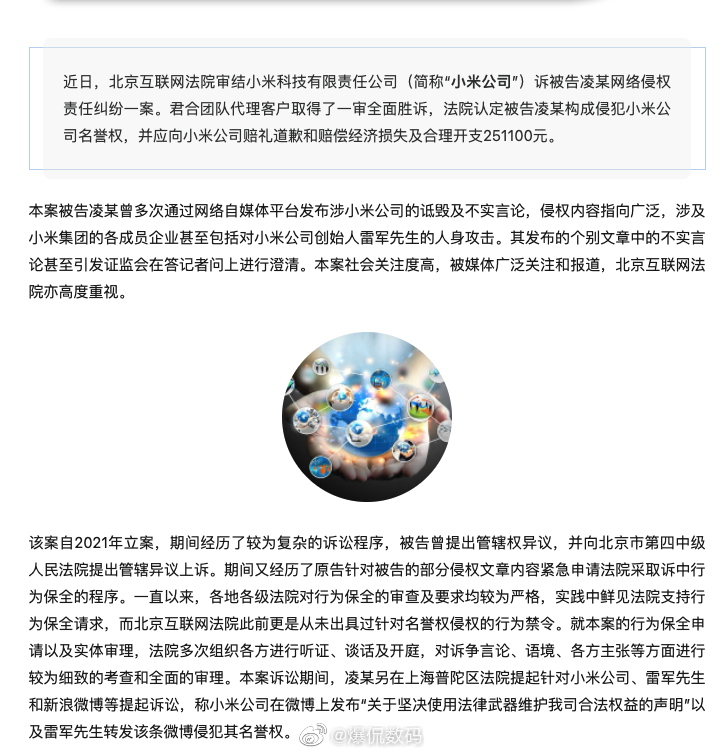 近日，北京互联网法院审结小米科技有限责任公司（简称“小米公司”）诉被告凌某网络侵权责任纠纷一案。君合团队代理客户取得了一审全面胜诉，法院认定被告凌某构成侵犯小米公司名誉权，并应向小米公司赔礼道歉和赔偿经济损失及合理开支251100元。

本案被告凌某曾多次通过网络自媒体平台发布涉小米公司的诋毁及不实言论，侵权内容指向广泛，涉及小米集团的各成员企业甚至包括对小米公司创始人雷军先生的人身攻击。其发布的个别文章中的不实言论甚至引发证监会在答记者问上进行澄清。本案社会关注度高，被媒体广泛关注和报道，北京互联网法院亦高度重视。

该案自2021年立案，期间经历了较为复杂的诉讼程序，被告曾提出管辖权异议，并向北京市第四中级人民法院提出管辖异议上诉。期间又经历了原告针对被告的部分侵权文章内容紧急申请法院采取诉中行为保全的程序。一直以来，各地各级法院对行为保全的审查及要求均较为严格，实践中鲜见法院支持行为保全请求，而北京互联网法院此前更是从未出具过针对名誉权侵权的行为禁令。就本案的行为保全申请以及实体审理，法院多次组织各方进行听证、谈话及开庭，对诉争言论、语境、各方主张等方面进行较为细致的考查和全面的审理。本案诉讼期间，凌某另在上海普陀区法院提起针对小米公司、雷军先生和新浪微博等提起诉讼，称小米公司在微博上发布“关于坚决使用法律武器维护我司合法权益的声明”以及雷军先生转发该条微博侵犯其名誉权。

@爆侃数码